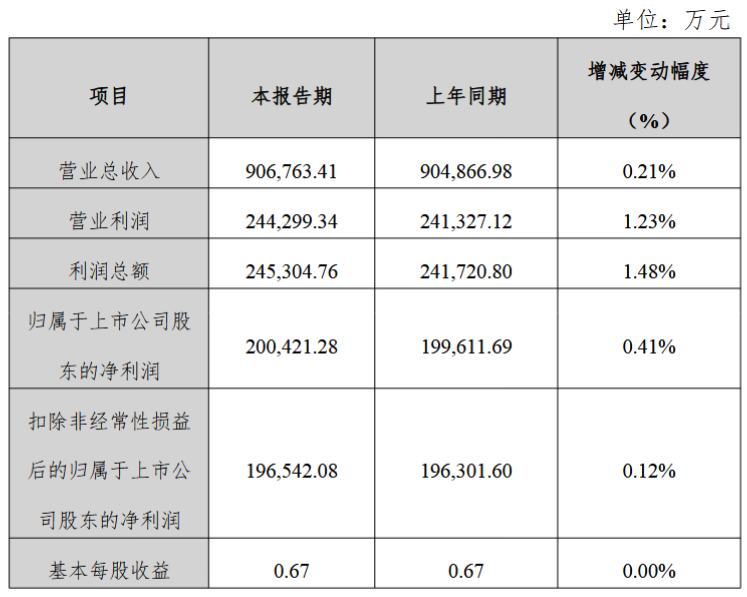 单位：万元

| 项目 | 本报告期 | 上年同期 | 增减变动幅度（%） |
|---|---|---|---|
| 营业总收入 | 906,763.41 | 904,866.98 | 0.21% |
| 营业利润 | 244,299.34 | 241,327.12 | 1.23% |
| 利润总额 | 245,304.76 | 241,720.80 | 1.48% |
| 归属于上市公司股东的净利润 | 200,421.28 | 199,611.69 | 0.41% |
| 扣除非经常性损益后的归属于上市公司股东的净利润 | 196,542.08 | 196,301.60 | 0.12% |
| 基本每股收益 | 0.67 | 0.67 | 0.00% |